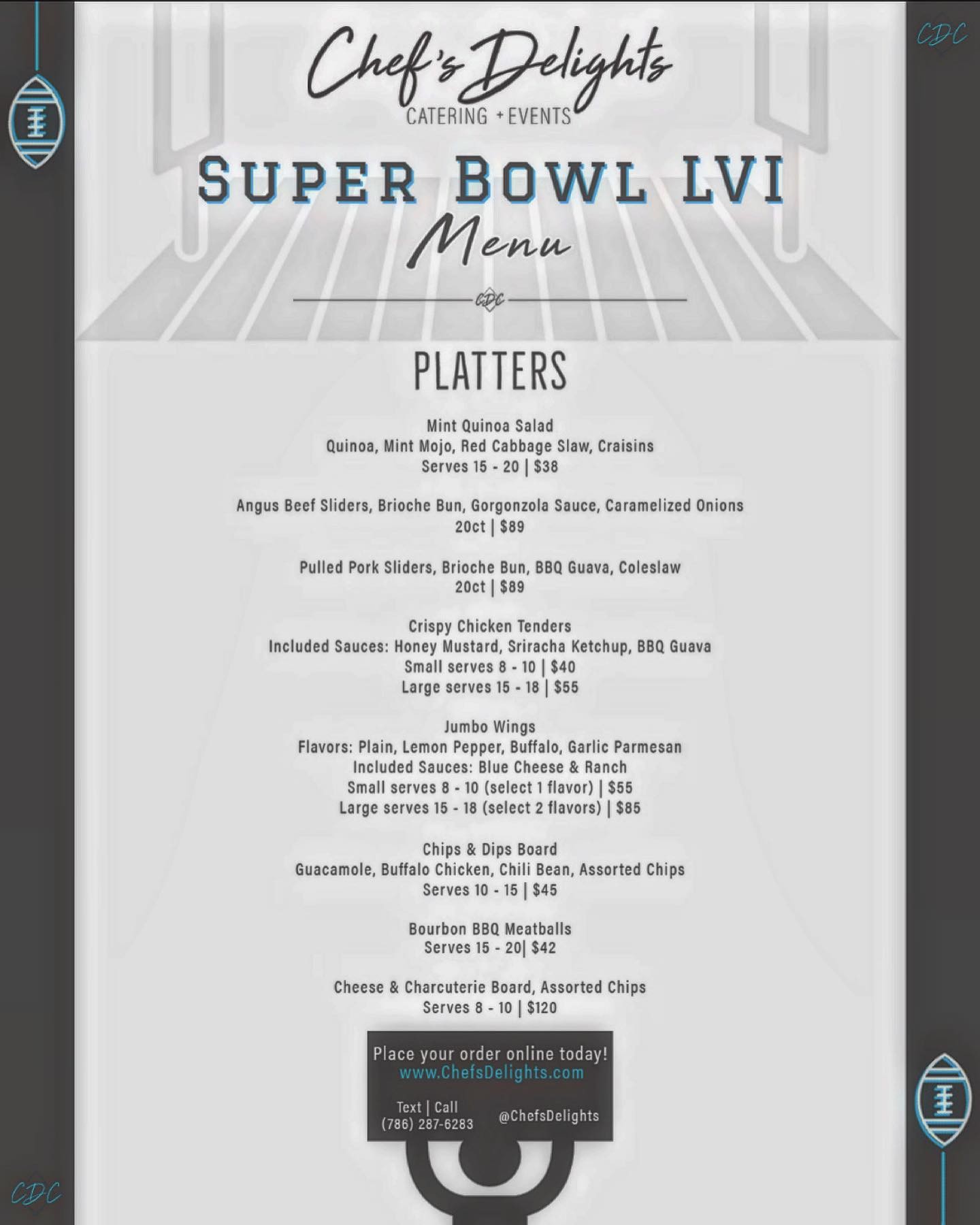 CDC

Chef's Delights
CATERING + EVENTS

SUPER BOWL LVI
Menu

CDC

PLATTERS

Mint Quinoa Salad
Quinoa, Mint Mojo, Red Cabbage Slaw, Craisins
Serves 15 - 20 | $38

Angus Beef Sliders, Brioche Bun, Gorgonzola Sauce, Caramelized Onions
20ct | $89

Pulled Pork Sliders, Brioche Bun, BBQ Guava, Coleslaw
20ct | $89

Crispy Chicken Tenders
Included Sauces: Honey Mustard, Sriracha Ketchup, BBQ Guava
Small serves 8 - 10 | $40
Large serves 15 - 18 | $55

Jumbo Wings
Flavors: Plain, Lemon Pepper, Buffalo, Garlic Parmesan
Included Sauces: Blue Cheese & Ranch
Small serves 8 - 10 (select 1 flavor) | $55
Large serves 15 - 18 (select 2 flavors) | $85

Chips & Dips Board
Guacamole, Buffalo Chicken, Chili Bean, Assorted Chips
Serves 10 - 15 | $45

Bourbon BBQ Meatballs
Serves 15 - 20| $42

Cheese & Charcuterie Board, Assorted Chips
Serves 8 - 10 | $120

Place your order online today!
www.ChefsDelights.com

Text | Call
(786) 287-6283

@ChefsDelights

CDC